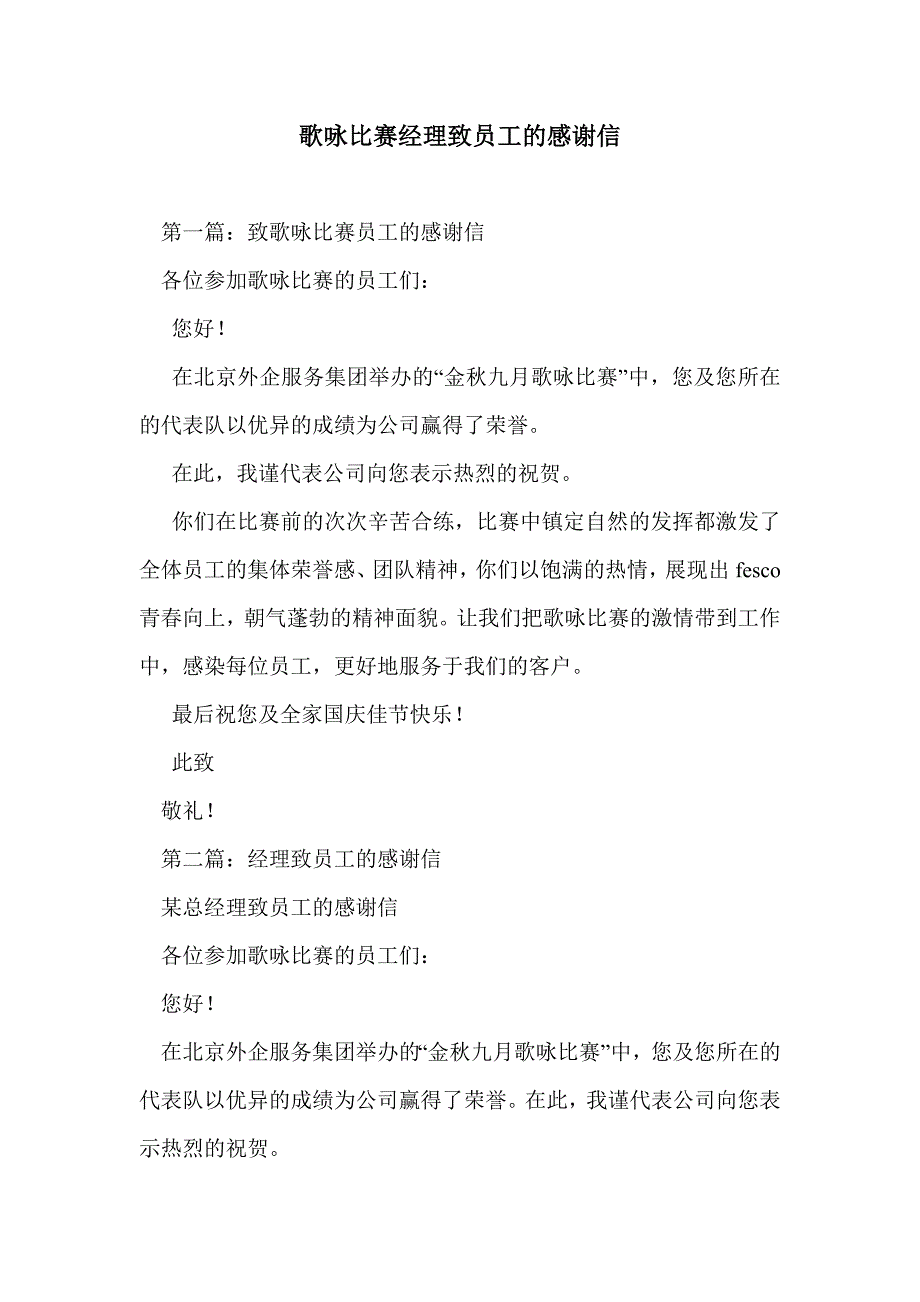 歌咏比赛经理致员工的感谢信

第一篇：致歌咏比赛员工的感谢信

各位参加歌咏比赛的员工们：

您好！

在北京外企服务集团举办的“金秋九月歌咏比赛”中，您及您所在的代表队以优异的成绩为公司赢得了荣誉。

在此，我谨代表公司向您表示热烈的祝贺。

你们在比赛前的次次辛苦合练，比赛中镇定自然的发挥都激发了全体员工的集体荣誉感、团队精神，你们以饱满的热情，展现出 fesco 青春向上，朝气蓬勃的精神面貌。让我们把歌咏比赛的激情带到工作中，感染每位员工，更好地服务于我们的客户。

最后祝您及全家国庆佳节快乐！

此致

敬礼！

第二篇：经理致员工的感谢信

某总经理致员工的感谢信

各位参加歌咏比赛的员工们：

您好！

在北京外企服务集团举办的“金秋九月歌咏比赛”中，您及您所在的代表队以优异的成绩为公司赢得了荣誉。在此，我谨代表公司向您表示热烈的祝贺。